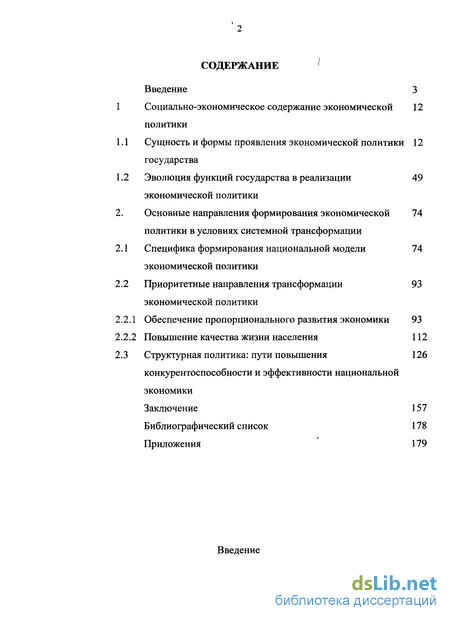 2

СОДЕРЖАНИЕ

| | | |
|---|---|---|
| | Введение | 3 |
| 1 | Социально-экономическое содержание экономической политики | 12 |
| 1.1 | Сущность и формы проявления экономической политики государства | 12 |
| 1.2 | Эволюция функций государства в реализации экономической политики | 49 |
| 2. | Основные направления формирования экономической политики в условиях системной трансформации | 74 |
| 2.1 | Специфика формирования национальной модели экономической политики | 74 |
| 2.2 | Приоритетные направления трансформации экономической политики | 93 |
| 2.2.1 | Обеспечение пропорционального развития экономики | 93 |
| 2.2.2 | Повышение качества жизни населения | 112 |
| 2.3 | Структурная политика: пути повышения конкурентоспособности и эффективности национальной экономики | 126 |
| | Заключение | 157 |
| | Библиографический список | 178 |
| | Приложения | 179 |

Введение

dsLib.net
библиотека диссертаций